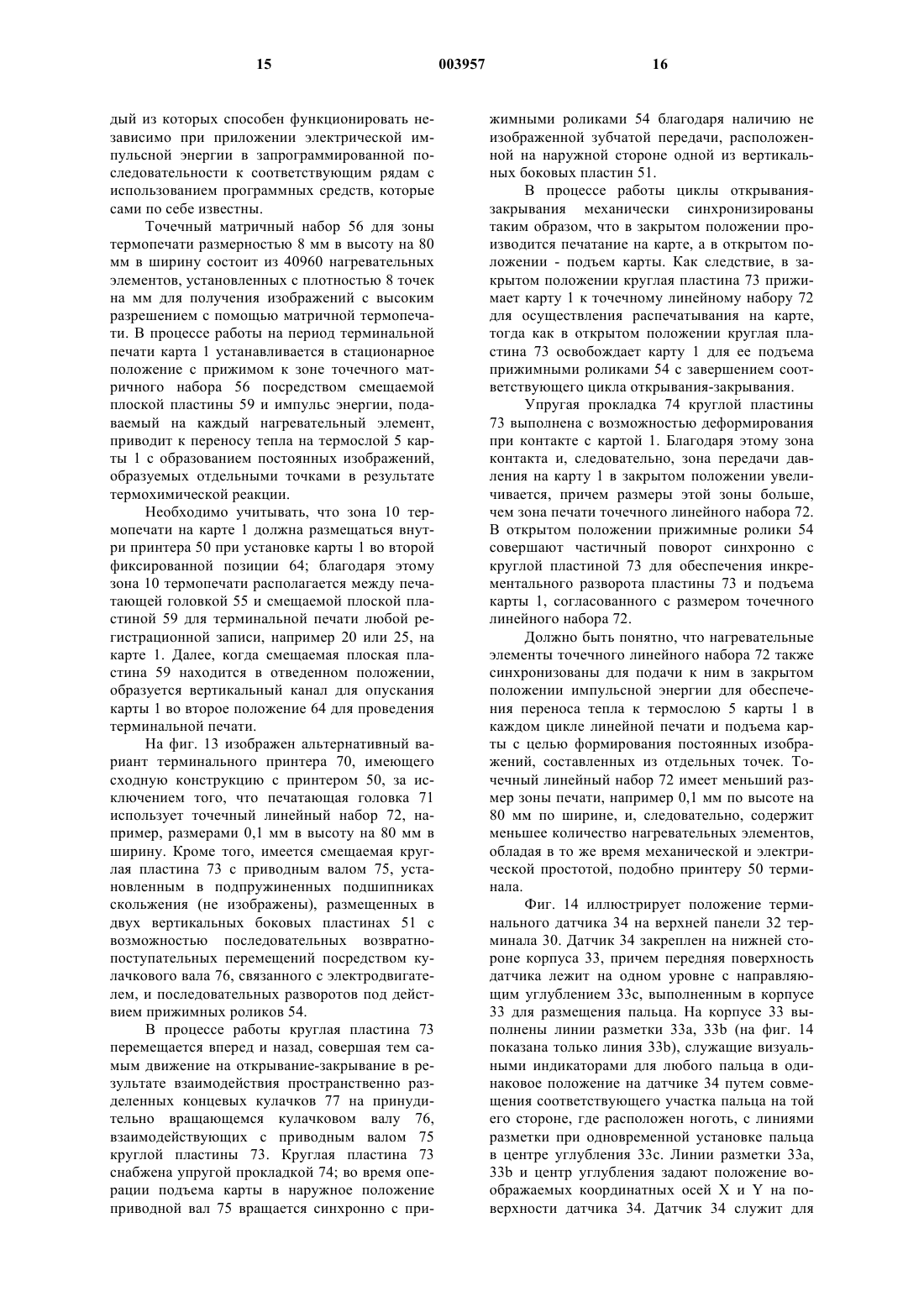 15

003957

16

дый из которых способен функционировать независимо при приложении электрической импульсной энергии в запрограммированной последовательности к соответствующим рядам с использованием программных средств, которые сами по себе известны.

Точечный матричный набор 56 для зоны термопечати размерностью 8 мм в высоту на 80 мм в ширину состоит из 40960 нагревательных элементов, установленных с плотностью 8 точек на мм для получения изображений с высоким разрешением с помощью матричной термопечати. В процессе работы на период терминальной печати карта 1 устанавливается в стационарное положение с прижимом к зоне точечного матричного набора 56 посредством смещаемой плоской пластины 59 и импульс энергии, подаваемый на каждый нагревательный элемент, приводит к переносу тепла на термослой 5 карты 1 с образованием постоянных изображений, образуемых отдельными точками в результате термохимической реакции.

Необходимо учитывать, что зона 10 термопечати на карте 1 должна размещаться внутри принтера 50 при установке карты 1 во второй фиксированной позиции 64; благодаря этому зона 10 термопечати располагается между печатающей головкой 55 и смещаемой плоской пластиной 59 для терминальной печати любой регистрационной записи, например 20 или 25, на карте 1. Далее, когда смещаемая плоская пластина 59 находится в отведенном положении, образуется вертикальный канал для опускания карты 1 во второе положение 64 для проведения терминальной печати.

На фиг. 13 изображен альтернативный вариант терминального принтера 70, имеющего сходную конструкцию с принтером 50, за исключением того, что печатающая головка 71 использует точечный линейный набор 72, например, размерами 0,1 мм в высоту на 80 мм в ширину. Кроме того, имеется смещаемая круглая пластина 73 с приводным валом 75, установленным в подпружиненных подшипниках скольжения (не изображены), размещенных в двух вертикальных боковых пластинах 51 с возможностью последовательных возвратно-поступательных перемещений посредством кулачкового вала 76, связанного с электродвигателем, и последовательных разворотов под действием прижимных роликов 54.

В процессе работы круглая пластина 73 перемещается вперед и назад, совершая тем самым движение на открывание-закрывание в результате взаимодействия пространственно разделенных концевых кулачков 77 на принудительно вращающемся кулачковом валу 76, взаимодействующих с приводным валом 75 круглой пластины 73. Круглая пластина 73 снабжена упругой прокладкой 74; во время операции подъема карты в наружное положение приводной вал 75 вращается синхронно с прижимными роликами 54 благодаря наличию не изображенной зубчатой передачи, расположенной на наружной стороне одной из вертикальных боковых пластин 51.

В процессе работы циклы открывания-закрывания механически синхронизированы таким образом, что в закрытом положении производится печатание на карте, а в открытом положении - подъем карты. Как следствие, в закрытом положении круглая пластина 73 прижимает карту 1 к точечному линейному набору 72 для осуществления распечатывания на карте, тогда как в открытом положении круглая пластина 73 освобождает карту 1 для ее подъема прижимными роликами 54 с завершением соответствующего цикла открывания-закрывания.

Упругая прокладка 74 круглой пластины 73 выполнена с возможностью деформирования при контакте с картой 1. Благодаря этому зона контакта и, следовательно, зона передачи давления на карту 1 в закрытом положении увеличивается, причем размеры этой зоны больше, чем зона печати точечного линейного набора 72. В открытом положении прижимные ролики 54 совершают частичный поворот синхронно с круглой пластиной 73 для обеспечения инкрементального разворота пластины 73 и подъема карты 1, согласованного с размером точечного линейного набора 72.

Должно быть понятно, что нагревательные элементы точечного линейного набора 72 также синхронизованы для подачи к ним в закрытом положении импульсной энергии для обеспечения переноса тепла к термослою 5 карты 1 в каждом цикле линейной печати и подъема карты с целью формирования постоянных изображений, составленных из отдельных точек. Точечный линейный набор 72 имеет меньший размер зоны печати, например 0,1 мм по высоте на 80 мм по ширине, и, следовательно, содержит меньшее количество нагревательных элементов, обладая в то же время механической и электрической простотой, подобно принтеру 50 терминала.

Фиг. 14 иллюстрирует положение терминального датчика 34 на верхней панели 32 терминала 30. Датчик 34 закреплен на нижней стороне корпуса 33, причем передняя поверхность датчика лежит на одном уровне с направляющим углублением 33с, выполненным в корпусе 33 для размещения пальца. На корпусе 33 выполнены линии разметки 33а, 33b (на фиг. 14 показана только линия 33b), служащие визуальными индикаторами для любого пальца в одинаковое положение на датчике 34 путем совмещения соответствующего участка пальца на той его стороне, где расположен ноготь, с линиями разметки при одновременной установке пальца в центре углубления 33с. Линии разметки 33а, 33b и центр углубления задают положение воображаемых координатных осей X и Y на поверхности датчика 34. Датчик 34 служит для